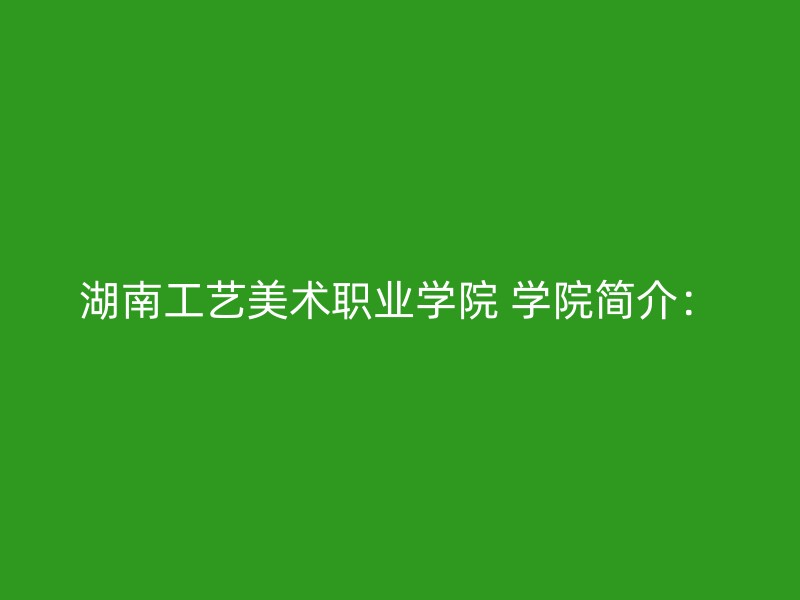 湖南工艺美术职业学院 学院简介：